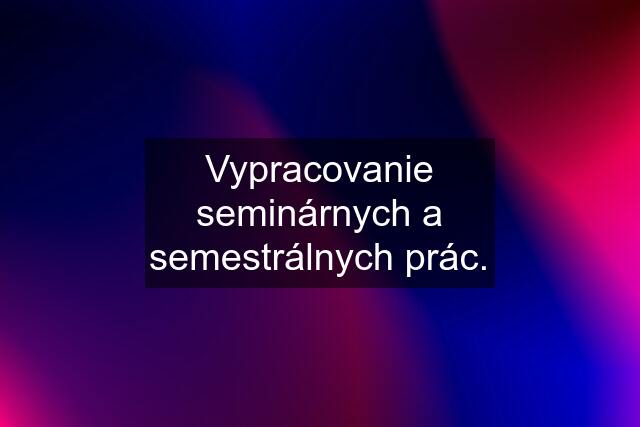 Vypracovanie seminárnych a semestrálnych prác.